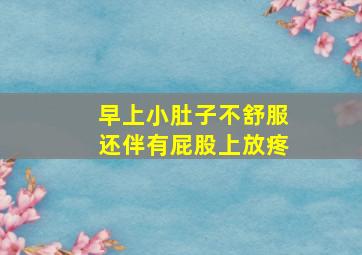 早上小肚子不舒服
还伴有屁股上放疼